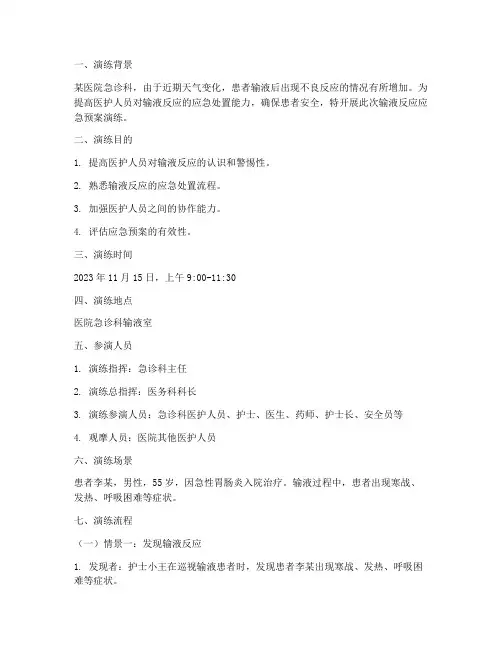 一、演练背景

某医院急诊科，由于近期天气变化，患者输液后出现不良反应的情况有所增加。为提高医护人员对输液反应的应急处置能力，确保患者安全，特开展此次输液反应应急预案演练。

二、演练目的

1. 提高医护人员对输液反应的认识和警惕性。

2. 熟悉输液反应的应急处置流程。

3. 加强医护人员之间的协作能力。

4. 评估应急预案的有效性。

三、演练时间

2023 年 11 月 15 日，上午 9:00-11:30

四、演练地点

医院急诊科输液室

五、参演人员

1. 演练指挥：急诊科主任

2. 演练总指挥：医务科科长

3. 演练参演人员：急诊科医护人员、护士、医生、药师、护士长、安全员等

4. 观摩人员：医院其他医护人员

六、演练场景

患者李某，男性，55 岁，因急性胃肠炎入院治疗。输液过程中，患者出现寒战、发热、呼吸困难等症状。

七、演练流程

（一）情景一：发现输液反应

1. 发现者：护士小王在巡视输液患者时，发现患者李某出现寒战、发热、呼吸困难等症状。